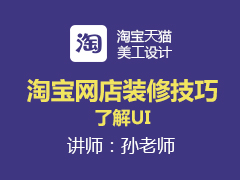 淘

淘宝天猫
美工设计

淘宝网店装修技巧
了解UI

讲师：孙老师